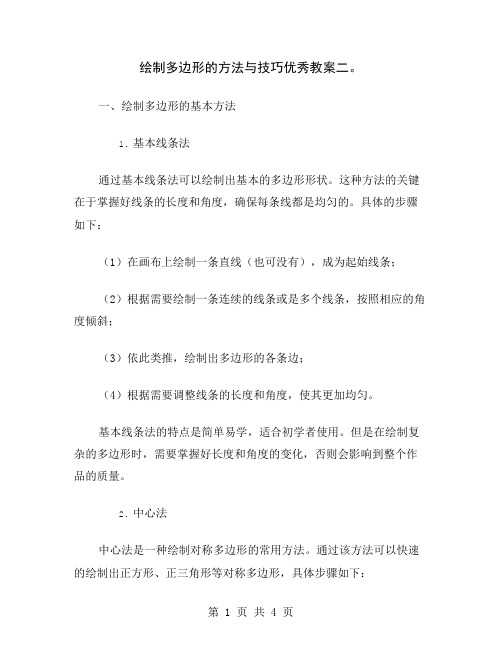 绘制多边形的方法与技巧优秀教案二。

一、绘制多边形的基本方法

1. 基本线条法

通过基本线条法可以绘制出基本的多边形形状。这种方法的关键在于掌握好线条的长度和角度，确保每条线都是均匀的。具体的步骤如下：

（1）在画布上绘制一条直线（也可没有），成为起始线条；

（2）根据需要绘制一条连续的线条或是多个线条，按照相应的角度倾斜；

（3）依此类推，绘制出多边形的各条边；

（4）根据需要调整线条的长度和角度，使其更加均匀。

基本线条法的特点是简单易学，适合初学者使用。但是在绘制复杂的多边形时，需要掌握好长度和角度的变化，否则会影响到整个作品的质量。

2. 中心法

中心法是一种绘制对称多边形的常用方法。通过该方法可以快速的绘制出正方形、正三角形等对称多边形，具体步骤如下：

第 1 页 共 4 页